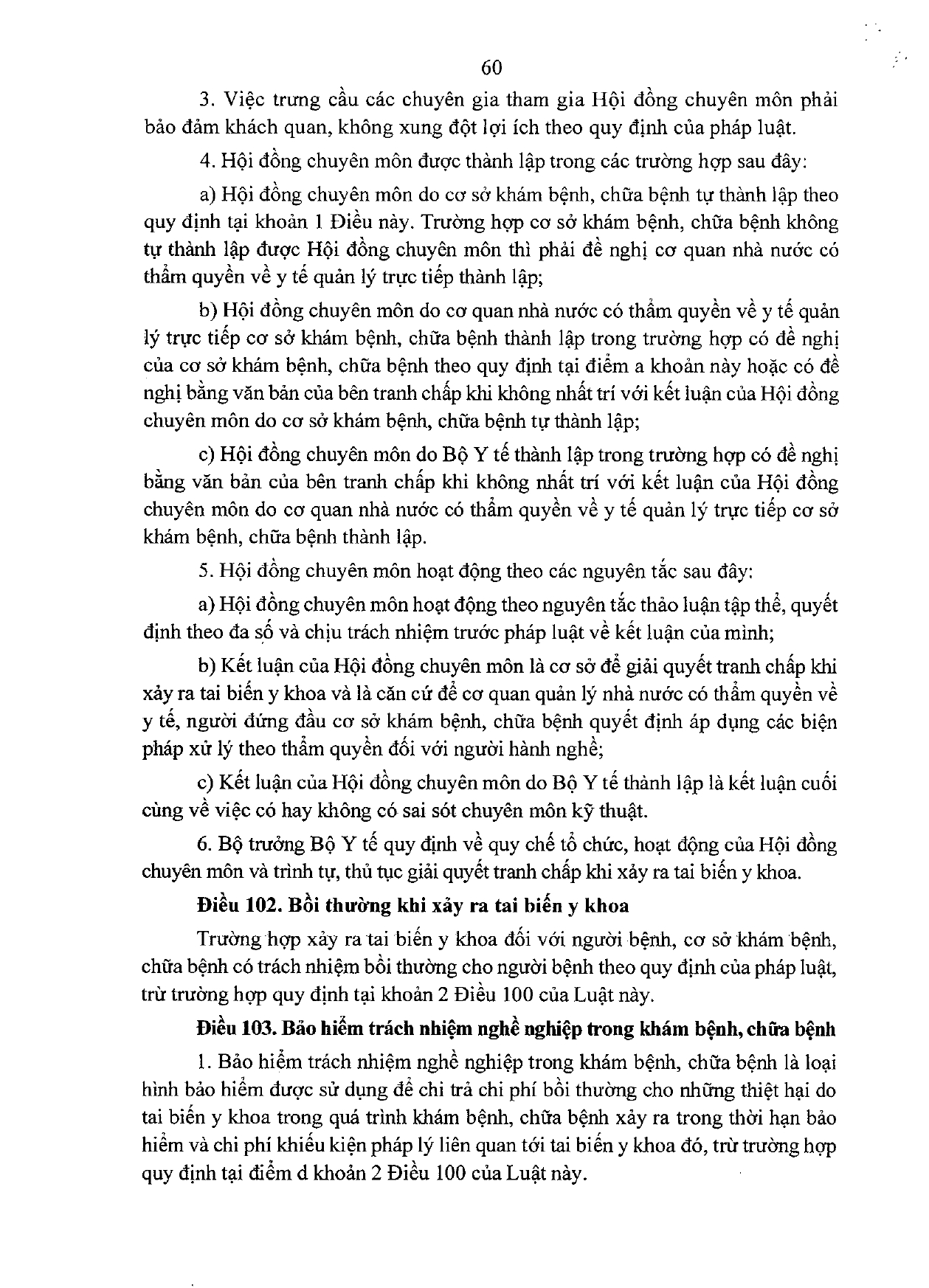 60

3. Việc trưng cầu các chuyên gia tham gia Hội đồng chuyên môn phải bảo đảm khách quan, không xung đột lợi ích theo quy định của pháp luật.

4. Hội đồng chuyên môn được thành lập trong các trường hợp sau đây:

a) Hội đồng chuyên môn do cơ sở khám bệnh, chữa bệnh tự thành lập theo quy định tại khoản 1 Điều này. Trường hợp cơ sở khám bệnh, chữa bệnh không tự thành lập được Hội đồng chuyên môn thì phải đề nghị cơ quan nhà nước có thẩm quyền về y tế quản lý trực tiếp thành lập;

b) Hội đồng chuyên môn do cơ quan nhà nước có thẩm quyền về y tế quản lý trực tiếp cơ sở khám bệnh, chữa bệnh thành lập trong trường hợp có đề nghị của cơ sở khám bệnh, chữa bệnh theo quy định tại điểm a khoản này hoặc có đề nghị bằng văn bản của bên tranh chấp khi không nhất trí với kết luận của Hội đồng chuyên môn do cơ sở khám bệnh, chữa bệnh tự thành lập;

c) Hội đồng chuyên môn do Bộ Y tế thành lập trong trường hợp có đề nghị bằng văn bản của bên tranh chấp khi không nhất trí với kết luận của Hội đồng chuyên môn do cơ quan nhà nước có thẩm quyền về y tế quản lý trực tiếp cơ sở khám bệnh, chữa bệnh thành lập.

5. Hội đồng chuyên môn hoạt động theo các nguyên tắc sau đây:

a) Hội đồng chuyên môn hoạt động theo nguyên tắc thảo luận tập thể, quyết định theo đa số và chịu trách nhiệm trước pháp luật về kết luận của mình;

b) Kết luận của Hội đồng chuyên môn là cơ sở để giải quyết tranh chấp khi xảy ra tai biến y khoa và là căn cứ để cơ quan quản lý nhà nước có thẩm quyền về y tế, người đứng đầu cơ sở khám bệnh, chữa bệnh quyết định áp dụng các biện pháp xử lý theo thẩm quyền đối với người hành nghề;

c) Kết luận của Hội đồng chuyên môn do Bộ Y tế thành lập là kết luận cuối cùng về việc có hay không có sai sót chuyên môn kỹ thuật.

6. Bộ trưởng Bộ Y tế quy định về quy chế tổ chức, hoạt động của Hội đồng chuyên môn và trình tự, thủ tục giải quyết tranh chấp khi xảy ra tai biến y khoa.

Điều 102. Bồi thường khi xảy ra tai biến y khoa

Trường hợp xảy ra tai biến y khoa đối với người bệnh, cơ sở khám bệnh, chữa bệnh có trách nhiệm bồi thường cho người bệnh theo quy định của pháp luật, trừ trường hợp quy định tại khoản 2 Điều 100 của Luật này.

Điều 103. Bảo hiểm trách nhiệm nghề nghiệp trong khám bệnh, chữa bệnh

1. Bảo hiểm trách nhiệm nghề nghiệp trong khám bệnh, chữa bệnh là loại hình bảo hiểm được sử dụng để chi trả chi phí bồi thường cho những thiệt hại do tai biến y khoa trong quá trình khám bệnh, chữa bệnh xảy ra trong thời hạn bảo hiểm và chi phí khiếu kiện pháp lý liên quan tới tai biến y khoa đó, trừ trường hợp quy định tại điểm d khoản 2 Điều 100 của Luật này.